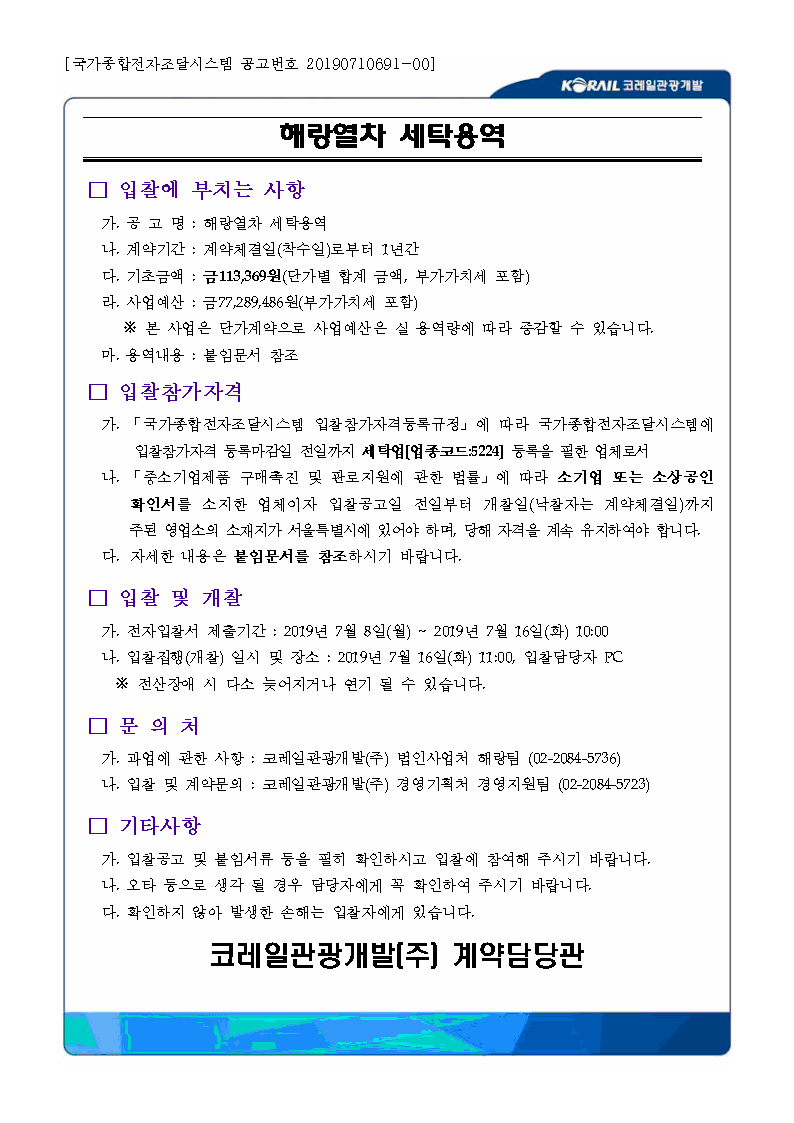 [국가종합전자조달시스템 공고번호 20190710691-00]

KORAIL 코레일관광개발

해랑열차 세탁용역

□ 입찰에 부치는 사항

가. 공 고 명 : 해랑열차 세탁용역

나. 계약기간 : 계약체결일(착수일)로부터 1년간

다. 기초금액 : 금113,369원(단가별 합계 금액, 부가가치세 포함)

라. 사업예산 : 금77,289,486원(부가가치세 포함)

※ 본 사업은 단가계약으로 사업예산은 실 용역량에 따라 증감할 수 있습니다.

마. 용역내용 : 붙임문서 참조

□ 입찰참가자격

가. 「국가종합전자조달시스템 입찰참가자격등록규정」에 따라 국가종합전자조달시스템에 입찰참가자격 등록마감일 전일까지 세탁업[업종코드:5224] 등록을 필한 업체로서

나. 「중소기업제품 구매촉진 및 판로지원에 관한 법률」에 따라 소기업 또는 소상공인 확인서를 소지한 업체이자 입찰공고일 전일부터 개찰일(낙찰자는 계약체결일)까지 주된 영업소의 소재지가 서울특별시에 있어야 하며, 당해 자격을 계속 유지하여야 합니다.

다. 자세한 내용은 붙임문서를 참조하시기 바랍니다.

□ 입찰 및 개찰

가. 전자입찰서 제출기간 : 2019년 7월 8일(월) ~ 2019년 7월 16일(화) 10:00

나. 입찰집행(개찰) 일시 및 장소 : 2019년 7월 16일(화) 11:00, 입찰담당자 PC

※ 전산장애 시 다소 늦어지거나 연기 될 수 있습니다.

□ 문 의 처

가. 과업에 관한 사항 : 코레일관광개발(주) 법인사업처 해랑팀 (02-2084-5736)

나. 입찰 및 계약문의 : 코레일관광개발(주) 경영기획처 경영지원팀 (02-2084-5723)

□ 기타사항

가. 입찰공고 및 붙임서류 등을 필히 확인하시고 입찰에 참여해 주시기 바랍니다.

나. 오타 등으로 생각 될 경우 담당자에게 꼭 확인하여 주시기 바랍니다.

다. 확인하지 않아 발생한 손해는 입찰자에게 있습니다.

코레일관광개발(주) 계약담당관